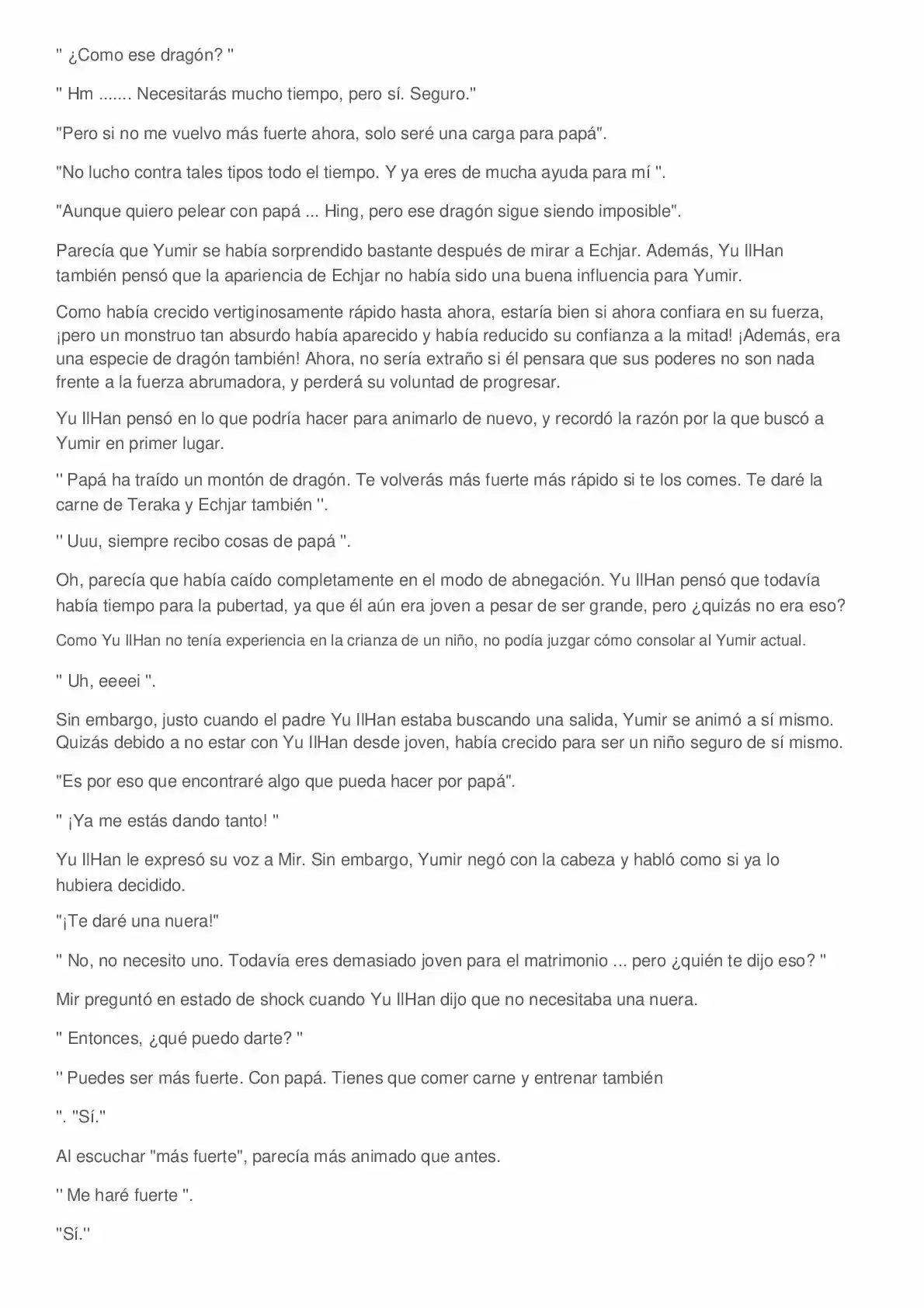 " ¿Como ese dragón? "

" Hm ....... Necesitarás mucho tiempo, pero sí. Seguro."

"Pero si no me vuelvo más fuerte ahora, solo seré una carga para papá".

"No lucho contra tales tipos todo el tiempo. Y ya eres de mucha ayuda para mí ".

"Aunque quiero pelear con papá ... Hing, pero ese dragón sigue siendo imposible".

Parecía que Yumir se había sorprendido bastante después de mirar a Echjar. Además, Yu IlHan también pensó que la apariencia de Echjar no había sido una buena influencia para Yumir.

Como había crecido vertiginosamente rápido hasta ahora, estaría bien si ahora confiara en su fuerza, ¡pero un monstruo tan absurdo había aparecido y había reducido su confianza a la mitad! ¡Además, era una especie de dragón también! Ahora, no sería extraño si él pensara que sus poderes no son nada frente a la fuerza abrumadora, y perderá su voluntad de progresar.

Yu IlHan pensó en lo que podría hacer para animarlo de nuevo, y recordó la razón por la que buscó a Yumir en primer lugar.

" Papá ha traído un montón de dragón. Te volverás más fuerte más rápido si te los comes. Te daré la carne de Teraka y Echjar también ".

" Uuu, siempre recibo cosas de papá ".

Oh, parecía que había caído completamente en el modo de abnegación. Yu IlHan pensó que todavía había tiempo para la pubertad, ya que él aún era joven a pesar de ser grande, pero ¿quizás no era eso?

Como Yu IlHan no tenía experiencia en la crianza de un niño, no podía juzgar cómo consolar al Yumir actual.

" Uh, eeeei ".

Sin embargo, justo cuando el padre Yu IlHan estaba buscando una salida, Yumir se animó a sí mismo. Quizás debido a no estar con Yu IlHan desde joven, había crecido para ser un niño seguro de sí mismo.

"Es por eso que encontraré algo que pueda hacer por papá".

" ¡Ya me estás dando tanto! "

Yu IlHan le expresó su voz a Mir. Sin embargo, Yumir negó con la cabeza y habló como si ya lo hubiera decidido.

"¡Te daré una nuera!"

" No, no necesito uno. Todavía eres demasiado joven para el matrimonio ... pero ¿quién te dijo eso? "

Mir preguntó en estado de shock cuando Yu IlHan dijo que no necesitaba una nuera.

" Entonces, ¿qué puedo darte? "

" Puedes ser más fuerte. Con papá. Tienes que comer carne y entrenar también

". "Sí."

Al escuchar "más fuerte", parecía más animado que antes.

" Me haré fuerte ".

"Sí."